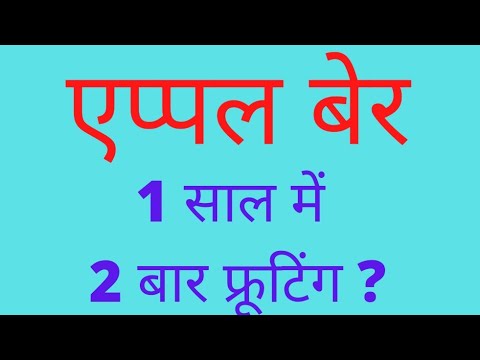 एप्पल बेर

1 साल में

2 बार फ्रूटिंग ?